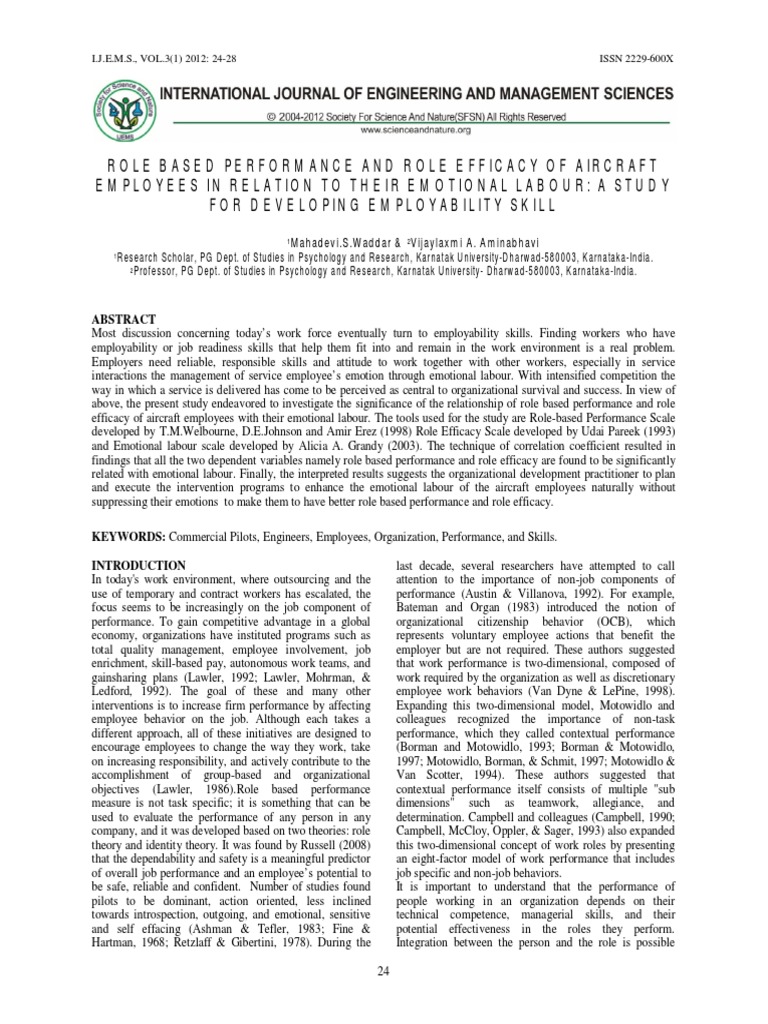 I.J.E.M.S., VOL.3(1) 2012: 24-28 ISSN 2229-600X

INTERNATIONAL JOURNAL OF ENGINEERING AND MANAGEMENT SCIENCES

© 2004-2012 Society For Science And Nature(SFSN) All Rights Reserved

www.scienceandnature.org

ROLE BASED PERFORMANCE AND ROLE EFFICACY OF AIRCRAFT EMPLOYEES IN RELATION TO THEIR EMOTIONAL LABOUR: A STUDY FOR DEVELOPING EMPLOYABILITY SKILL

¹Mahadevi.S.Waddar & ²Vijaylaxmi A. Aminabhavi

¹Research Scholar, PG Dept. of Studies in Psychology and Research, Karnatak University-Dharwad-580003, Karnataka-India.

²Professor, PG Dept. of Studies in Psychology and Research, Karnatak University- Dharwad-580003, Karnataka-India.

ABSTRACT

Most discussion concerning today's work force eventually turn to employability skills. Finding workers who have employability or job readiness skills that help them fit into and remain in the work environment is a real problem. Employers need reliable, responsible skills and attitude to work together with other workers, especially in service interactions the management of service employee's emotion through emotional labour. With intensified competition the way in which a service is delivered has come to be perceived as central to organizational survival and success. In view of above, the present study endeavored to investigate the significance of the relationship of role based performance and role efficacy of aircraft employees with their emotional labour. The tools used for the study are Role-based Performance Scale developed by T.M.Welbourne, D.E.Johnson and Amir Erez (1998) Role Efficacy Scale developed by Udai Pareek (1993) and Emotional labour scale developed by Alicia A. Grandy (2003). The technique of correlation coefficient resulted in findings that all the two dependent variables namely role based performance and role efficacy are found to be significantly related with emotional labour. Finally, the interpreted results suggests the organizational development practitioner to plan and execute the intervention programs to enhance the emotional labour of the aircraft employees naturally without suppressing their emotions to make them to have better role based performance and role efficacy.

KEYWORDS: Commercial Pilots, Engineers, Employees, Organization, Performance, and Skills.

INTRODUCTION

In today's work environment, where outsourcing and the use of temporary and contract workers has escalated, the focus seems to be increasingly on the job component of performance. To gain competitive advantage in a global economy, organizations have instituted programs such as total quality management, employee involvement, job enrichment, skill-based pay, autonomous work teams, and gainsharing plans (Lawler, 1992; Lawler, Mohrman, & Ledford, 1992). The goal of these and many other interventions is to increase firm performance by affecting employee behavior on the job. Although each takes a different approach, all of these initiatives are designed to encourage employees to change the way they work, take on increasing responsibility, and actively contribute to the accomplishment of group-based and organizational objectives (Lawler, 1986).Role based performance measure is not task specific; it is something that can be used to evaluate the performance of any person in any company, and it was developed based on two theories: role theory and identity theory. It was found by Russell (2008) that the dependability and safety is a meaningful predictor of overall job performance and an employee's potential to be safe, reliable and confident. Number of studies found pilots to be dominant, action oriented, less inclined towards introspection, outgoing, and emotional, sensitive and self effacing (Ashman & Tefler, 1983; Fine & Hartman, 1968; Retzlaff & Gibertini, 1978). During the last decade, several researchers have attempted to call attention to the importance of non-job components of performance (Austin & Villanova, 1992). For example, Bateman and Organ (1983) introduced the notion of organizational citizenship behavior (OCB), which represents voluntary employee actions that benefit the employer but are not required. These authors suggested that work performance is two-dimensional, composed of work required by the organization as well as discretionary employee work behaviors (Van Dyne & LePine, 1998). Expanding this two-dimensional model, Motowidlo and colleagues recognized the importance of non-task performance, which they called contextual performance (Borman and Motowidlo, 1993; Borman & Motowidlo, 1997; Motowidlo, Borman, & Schmit, 1997; Motowidlo & Van Scotter, 1994). These authors suggested that contextual performance itself consists of multiple "sub dimensions" such as teamwork, allegiance, and determination. Campbell and colleagues (Campbell, 1990; Campbell, McCloy, Oppler, & Sager, 1993) also expanded this two-dimensional concept of work roles by presenting an eight-factor model of work performance that includes job specific and non-job behaviors.

It is important to understand that the performance of people working in an organization depends on their technical competence, managerial skills, and their potential effectiveness in the roles they perform. Integration between the person and the role is possible

24